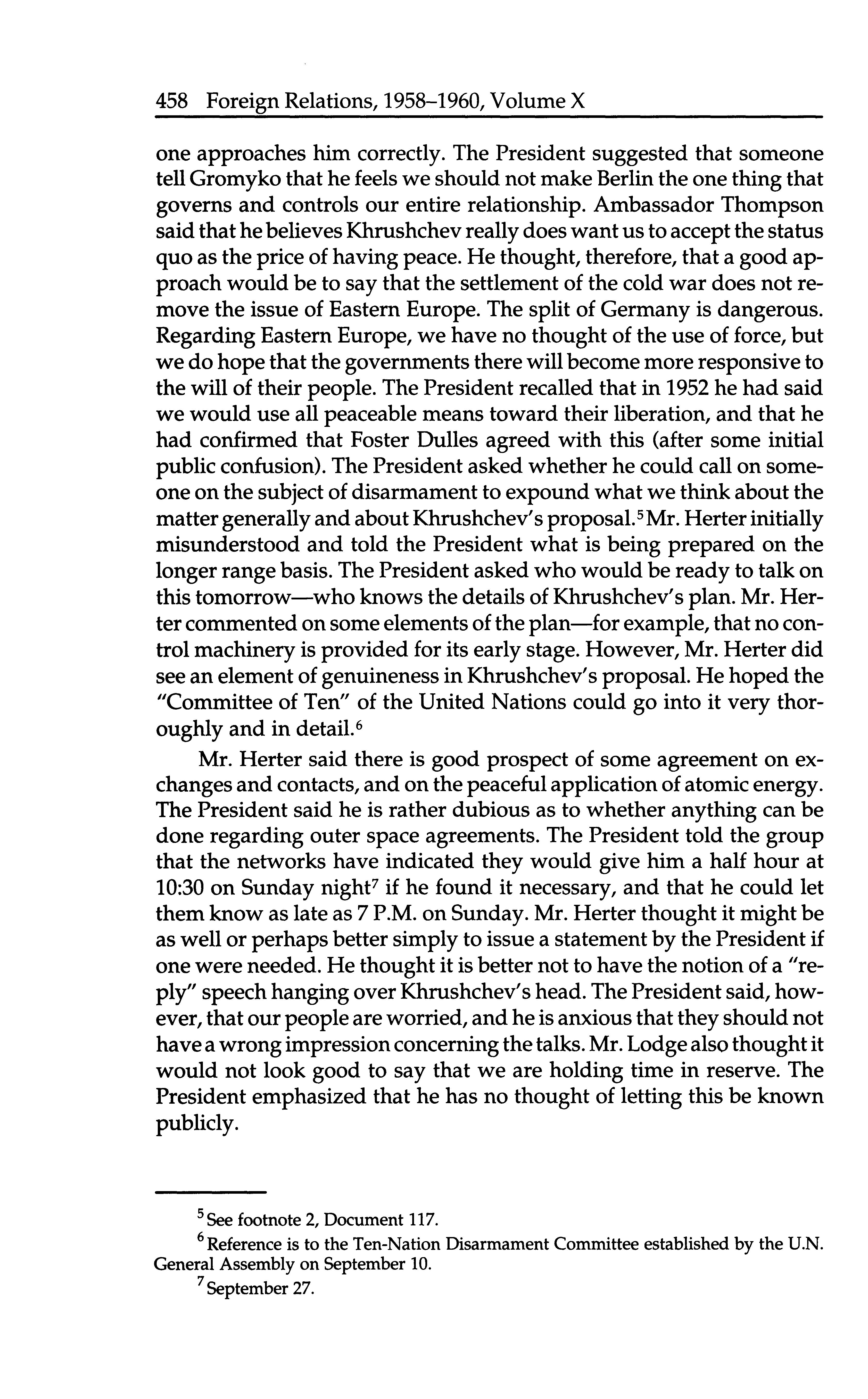 458 Foreign Relations, 1958–1960, Volume X

one approaches him correctly. The President suggested that someone tell Gromyko that he feels we should not make Berlin the one thing that governs and controls our entire relationship. Ambassador Thompson said that he believes Khrushchev really does want us to accept the status quo as the price of having peace. He thought, therefore, that a good approach would be to say that the settlement of the cold war does not remove the issue of Eastern Europe. The split of Germany is dangerous. Regarding Eastern Europe, we have no thought of the use of force, but we do hope that the governments there will become more responsive to the will of their people. The President recalled that in 1952 he had said we would use all peaceable means toward their liberation, and that he had confirmed that Foster Dulles agreed with this (after some initial public confusion). The President asked whether he could call on someone on the subject of disarmament to expound what we think about the matter generally and about Khrushchev's proposal.$^5$ Mr. Herter initially misunderstood and told the President what is being prepared on the longer range basis. The President asked who would be ready to talk on this tomorrow—who knows the details of Khrushchev's plan. Mr. Herter commented on some elements of the plan—for example, that no control machinery is provided for its early stage. However, Mr. Herter did see an element of genuineness in Khrushchev's proposal. He hoped the "Committee of Ten" of the United Nations could go into it very thoroughly and in detail.$^6$

Mr. Herter said there is good prospect of some agreement on exchanges and contacts, and on the peaceful application of atomic energy. The President said he is rather dubious as to whether anything can be done regarding outer space agreements. The President told the group that the networks have indicated they would give him a half hour at 10:30 on Sunday night$^7$ if he found it necessary, and that he could let them know as late as 7 P.M. on Sunday. Mr. Herter thought it might be as well or perhaps better simply to issue a statement by the President if one were needed. He thought it is better not to have the notion of a "reply" speech hanging over Khrushchev's head. The President said, however, that our people are worried, and he is anxious that they should not have a wrong impression concerning the talks. Mr. Lodge also thought it would not look good to say that we are holding time in reserve. The President emphasized that he has no thought of letting this be known publicly.

$^5$ See footnote 2, Document 117.

$^6$ Reference is to the Ten-Nation Disarmament Committee established by the U.N. General Assembly on September 10.

$^7$ September 27.